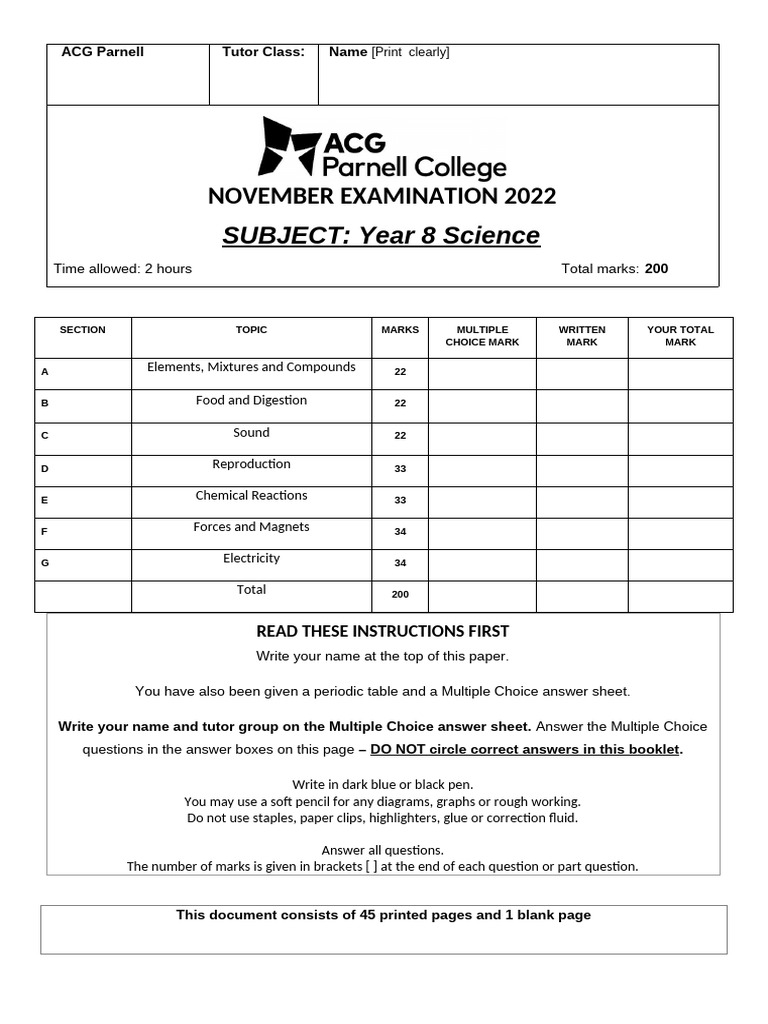 | ACG Parnell | Tutor Class: | Name [Print clearly] |
|---|---|---|

ACG
Parnell College

NOVEMBER EXAMINATION 2022

SUBJECT: Year 8 Science

Time allowed: 2 hours

Total marks: 200

| SECTION | TOPIC | MARKS | MULTIPLE CHOICE MARK | WRITTEN MARK | YOUR TOTAL MARK |
|---|---|---|---|---|---|
| A | Elements, Mixtures and Compounds | 22 | | | |
| B | Food and Digestion | 22 | | | |
| C | Sound | 22 | | | |
| D | Reproduction | 33 | | | |
| E | Chemical Reactions | 33 | | | |
| F | Forces and Magnets | 34 | | | |
| G | Electricity | 34 | | | |
| | Total | 200 | | | |

READ THESE INSTRUCTIONS FIRST

Write your name at the top of this paper.

You have also been given a periodic table and a Multiple Choice answer sheet.

Write your name and tutor group on the Multiple Choice answer sheet. Answer the Multiple Choice questions in the answer boxes on this page – DO NOT circle correct answers in this booklet.

Write in dark blue or black pen.
You may use a soft pencil for any diagrams, graphs or rough working.
Do not use staples, paper clips, highlighters, glue or correction fluid.

Answer all questions.
The number of marks is given in brackets [ ] at the end of each question or part question.

This document consists of 45 printed pages and 1 blank page